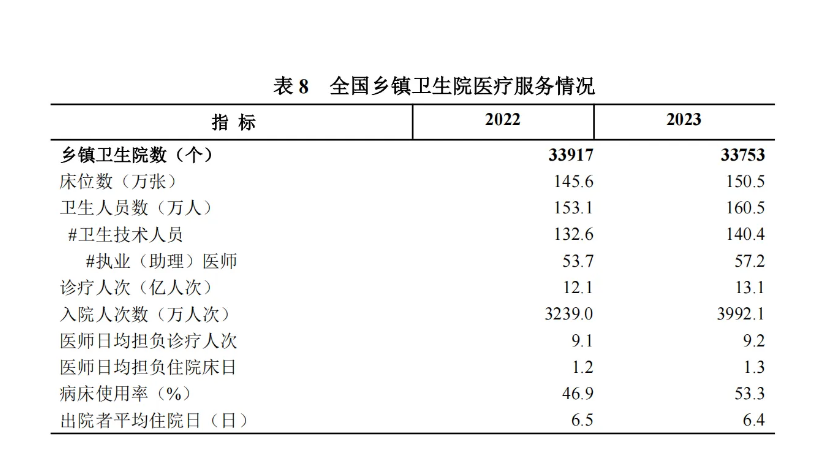 表 8　全国乡镇卫生院医疗服务情况

| 指　标 | 2022 | 2023 |
|---|---|---|
| 乡镇卫生院数（个） | 33917 | 33753 |
| 床位数（万张） | 145.6 | 150.5 |
| 卫生人员数（万人） | 153.1 | 160.5 |
| #卫生技术人员 | 132.6 | 140.4 |
| #执业（助理）医师 | 53.7 | 57.2 |
| 诊疗人次（亿人次） | 12.1 | 13.1 |
| 入院人次数（万人次） | 3239.0 | 3992.1 |
| 医师日均担负诊疗人次 | 9.1 | 9.2 |
| 医师日均担负住院床日 | 1.2 | 1.3 |
| 病床使用率（%） | 46.9 | 53.3 |
| 出院者平均住院日（日） | 6.5 | 6.4 |